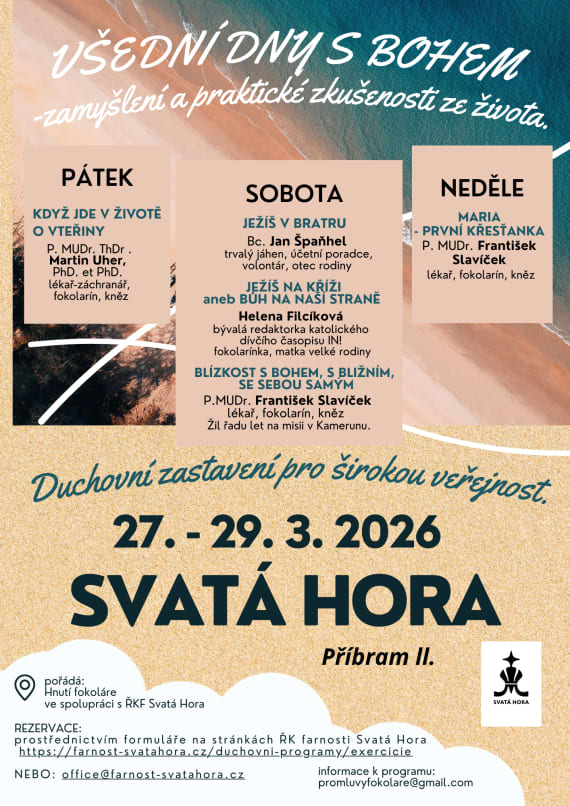 VŠEDNÍ DNY S BOHEM
-zamyšlení a praktické zkušenosti ze života.

PÁTEK

KDYŽ JDE V ŽIVOTĚ O VTEŘINY
P. MUDr. ThDr . Martin Uher, PhD. et PhD.
lékař-záchranář, fokolarín, kněz

SOBOTA

JEŽÍŠ V BRATRU
Bc. Jan Špaňhel
trvalý jáhen, účetní poradce, volontár, otec rodiny

JEŽÍŠ NA KŘÍŽI aneb BŮH NA NAŠÍ STRANĚ
Helena Filcíková
bývalá redaktorka katolického dívčího časopisu IN! fokolarínka, matka velké rodiny

BLÍZKOST S BOHEM, S BLIŽNÍM, SE SEBOU SAMÝM
P.MUDr. František Slavíček
lékař, fokolarín, kněz
Žil řadu let na misii v Kamerunu.

NEDĚLE

MARIA - PRVNÍ KŘESŤANKA
P. MUDr. František Slavíček
lékař, fokolarín, kněz

Duchovní zastavení pro širokou veřejnost.

27. - 29. 3. 2026

SVATÁ HORA

Příbram II.

SVATÁ HORA

pořádá:
Hnutí fokoláre
ve spolupráci s ŘKF Svatá Hora

REZERVACE:
prostřednictvím formuláře na stránkách ŘK farnosti Svatá Hora
https://farnost-svatahora.cz/duchovni-programy/exercicie

NEBO: office@farnost-svatahora.cz

informace k programu:
promluvyfokolare@gmail.com